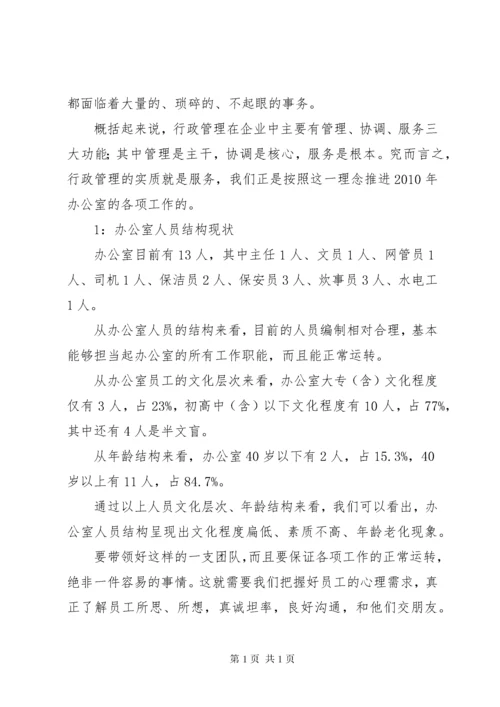 都面临着大量的、琐碎的、不起眼的事务。

概括起来说，行政管理在企业中主要有管理、协调、服务三大功能；其中管理是主干，协调是核心，服务是根本。究而言之，行政管理的实质就是服务，我们正是按照这一理念推进2010年办公室的各项工作的。

1：办公室人员结构现状

办公室目前有13人，其中主任1人、文员1人、网管员1人、司机1人、保洁员2人、保安员3人、炊事员3人、水电工1人。

从办公室人员的结构来看，目前的人员编制相对合理，基本能够担当起办公室的所有工作职能，而且能正常运转。

从办公室员工的文化层次来看，办公室大专（含）文化程度仅有3人，占23%，初高中（含）以下文化程度有10人，占77%，其中还有4人是半文盲。

从年龄结构来看，办公室40岁以下有2人，占15.3%，40岁以上有11人，占84.7%。

通过以上人员文化层次、年龄结构来看，我们可以看出，办公室人员结构呈现出文化程度偏低、素质不高、年龄老化现象。

要带领好这样的一支团队，而且要保证各项工作的正常运转，绝非一件容易的事情。这就需要我们把握好员工的心理需求，真正了解员工所思、所想，真诚坦率，良好沟通，和他们交朋友。

第1页 共1页